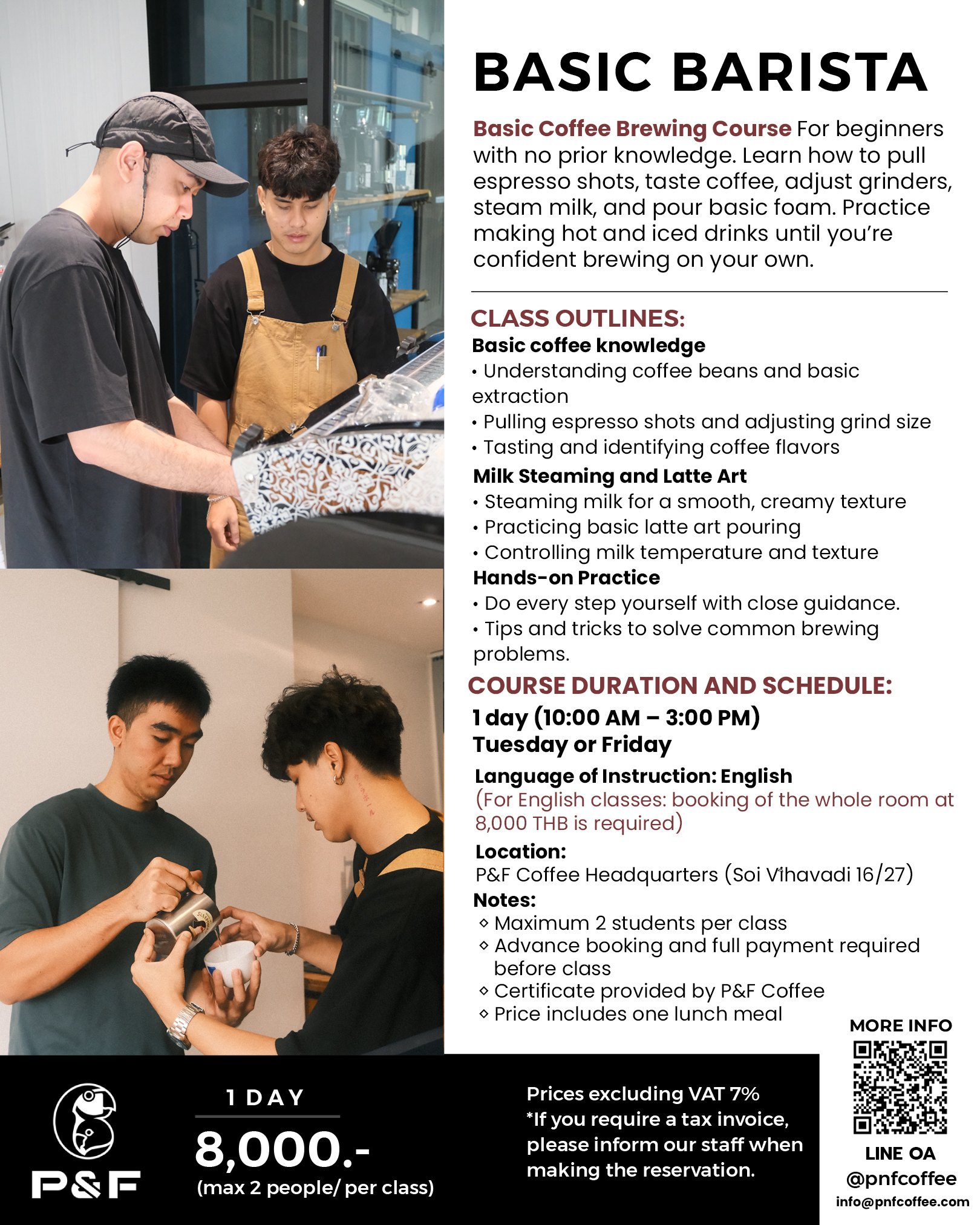 BASIC BARISTA

Basic Coffee Brewing Course For beginners with no prior knowledge. Learn how to pull espresso shots, taste coffee, adjust grinders, steam milk, and pour basic foam. Practice making hot and iced drinks until you're confident brewing on your own.

CLASS OUTLINES:

Basic coffee knowledge
• Understanding coffee beans and basic extraction
• Pulling espresso shots and adjusting grind size
• Tasting and identifying coffee flavors

Milk Steaming and Latte Art
• Steaming milk for a smooth, creamy texture
• Practicing basic latte art pouring
• Controlling milk temperature and texture

Hands-on Practice
• Do every step yourself with close guidance.
• Tips and tricks to solve common brewing problems.

COURSE DURATION AND SCHEDULE:

1 day (10:00 AM – 3:00 PM)
Tuesday or Friday

Language of Instruction: English
(For English classes: booking of the whole room at 8,000 THB is required)

Location:
P&F Coffee Headquarters (Soi Vihavadi 16/27)

Notes:
◇ Maximum 2 students per class
◇ Advance booking and full payment required before class
◇ Certificate provided by P&F Coffee
◇ Price includes one lunch meal

MORE INFO

P&F

1 DAY
8,000.-
(max 2 people/ per class)

Prices excluding VAT 7%
*If you require a tax invoice, please inform our staff when making the reservation.

LINE OA
@pnfcoffee
info@pnfcoffee.com